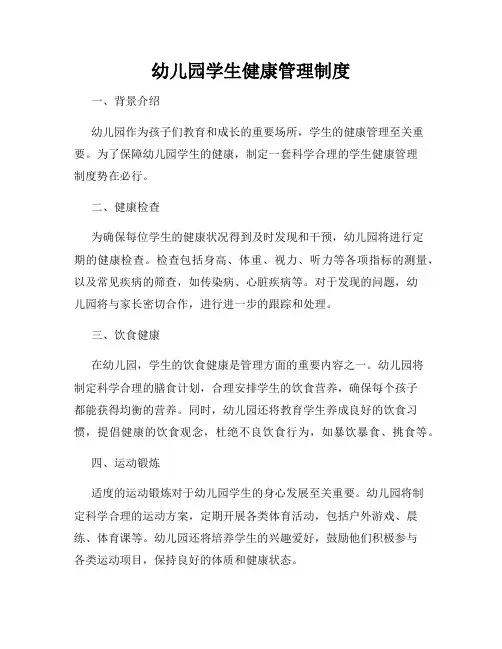 幼儿园学生健康管理制度

一、背景介绍

幼儿园作为孩子们教育和成长的重要场所，学生的健康管理至关重要。为了保障幼儿园学生的健康，制定一套科学合理的学生健康管理制度势在必行。

二、健康检查

为确保每位学生的健康状况得到及时发现和干预，幼儿园将进行定期的健康检查。检查包括身高、体重、视力、听力等各项指标的测量，以及常见疾病的筛查，如传染病、心脏疾病等。对于发现的问题，幼儿园将与家长密切合作，进行进一步的跟踪和处理。

三、饮食健康

在幼儿园，学生的饮食健康是管理方面的重要内容之一。幼儿园将制定科学合理的膳食计划，合理安排学生的饮食营养，确保每个孩子都能获得均衡的营养。同时，幼儿园还将教育学生养成良好的饮食习惯，提倡健康的饮食观念，杜绝不良饮食行为，如暴饮暴食、挑食等。

四、运动锻炼

适度的运动锻炼对于幼儿园学生的身心发展至关重要。幼儿园将制定科学合理的运动方案，定期开展各类体育活动，包括户外游戏、晨练、体育课等。幼儿园还将培养学生的兴趣爱好，鼓励他们积极参与各类运动项目，保持良好的体质和健康状态。